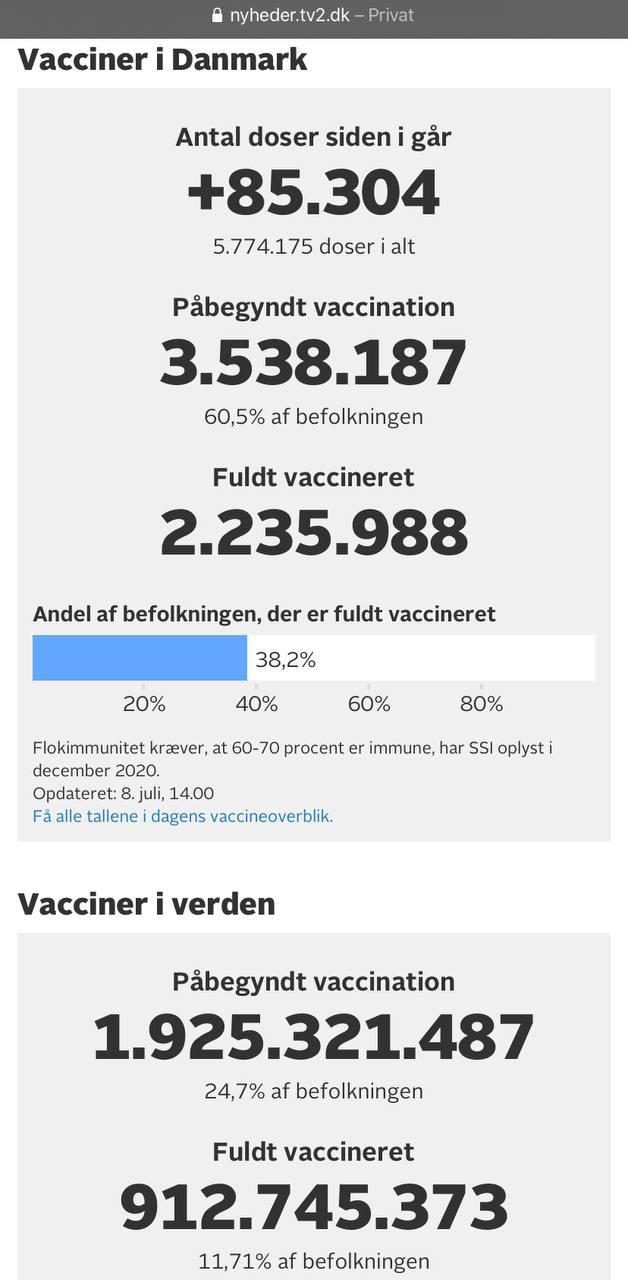 nyheder.tv2.dk – Privat

Vacciner i Danmark

Antal doser siden i går
+85.304
5.774.175 doser i alt

Påbegyndt vaccination
3.538.187
60,5% af befolkningen

Fuldt vaccineret
2.235.988

Andel af befolkningen, der er fuldt vaccineret
38,2%
20% 40% 60% 80%

Flokimmunitet kræver, at 60-70 procent er immune, har SSI oplyst i december 2020.
Opdateret: 8. juli, 14.00
Få alle tallene i dagens vaccineoverblik.

Vacciner i verden

Påbegyndt vaccination
1.925.321.487
24,7% af befolkningen

Fuldt vaccineret
912.745.373
11,71% af befolkningen